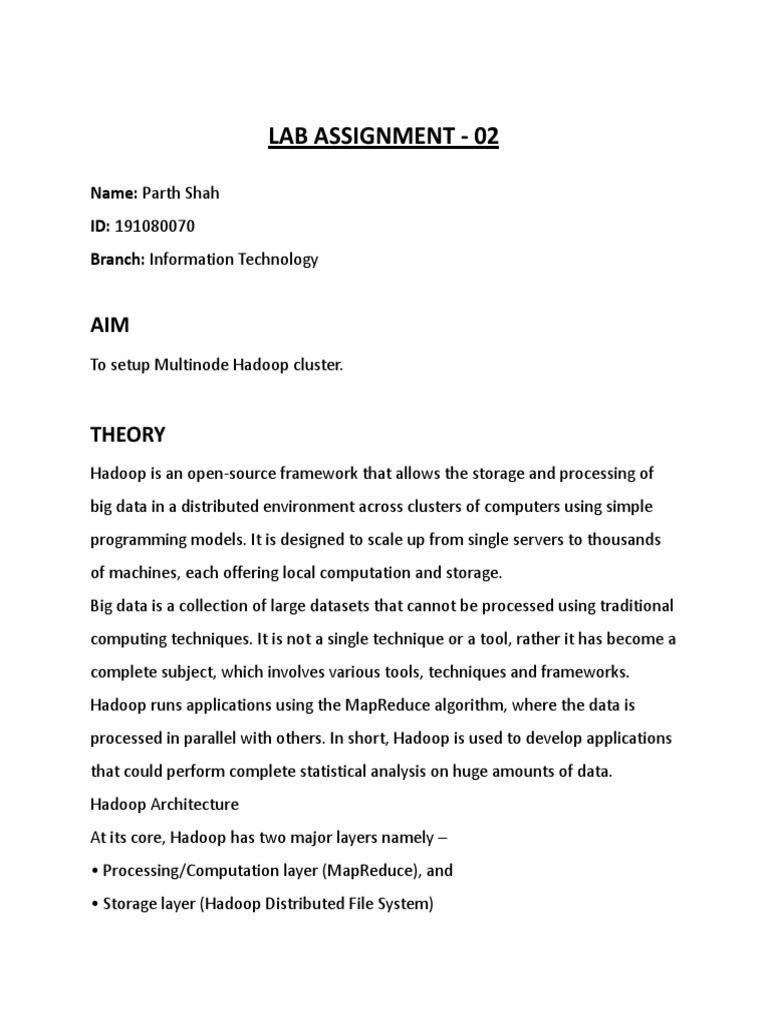 LAB ASSIGNMENT - 02

Name: Parth Shah

ID: 191080070

Branch: Information Technology

AIM

To setup Multinode Hadoop cluster.

THEORY

Hadoop is an open-source framework that allows the storage and processing of big data in a distributed environment across clusters of computers using simple programming models. It is designed to scale up from single servers to thousands of machines, each offering local computation and storage.
Big data is a collection of large datasets that cannot be processed using traditional computing techniques. It is not a single technique or a tool, rather it has become a complete subject, which involves various tools, techniques and frameworks.
Hadoop runs applications using the MapReduce algorithm, where the data is processed in parallel with others. In short, Hadoop is used to develop applications that could perform complete statistical analysis on huge amounts of data.
Hadoop Architecture
At its core, Hadoop has two major layers namely –
• Processing/Computation layer (MapReduce), and
• Storage layer (Hadoop Distributed File System)